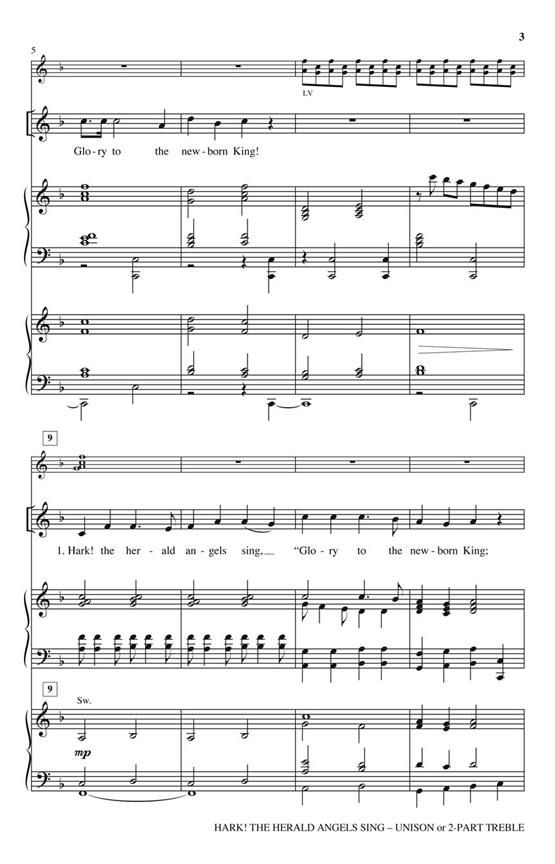 3

5

LV

Glo-ry to the new-born King!

9

1. Hark! the her-ald an-gels sing, "Glo-ry to the new-born King;

9

Sw.

mp

HARK! THE HERALD ANGELS SING – UNISON or 2-PART TREBLE